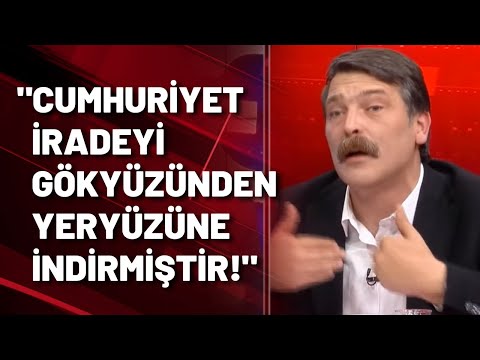 "CUMHURİYET İRADEYİ GÖKYÜZÜNDEN YERYÜZÜNE İNDİRMİŞTİR!"